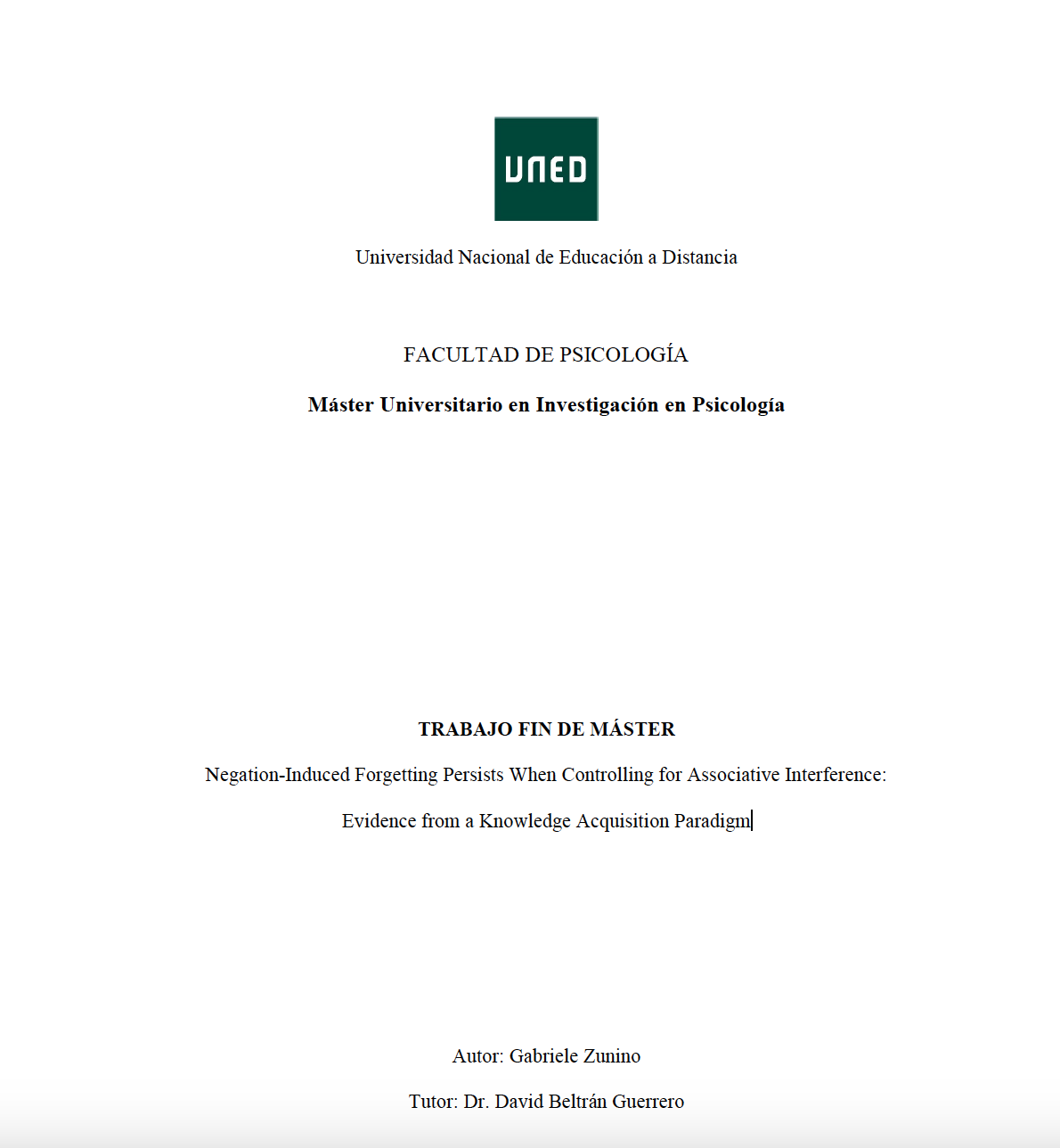 UNED

Universidad Nacional de Educación a Distancia

FACULTAD DE PSICOLOGÍA

Máster Universitario en Investigación en Psicología

TRABAJO FIN DE MÁSTER

Negation-Induced Forgetting Persists When Controlling for Associative Interference: Evidence from a Knowledge Acquisition Paradigm

Autor: Gabriele Zunino

Tutor: Dr. David Beltrán Guerrero